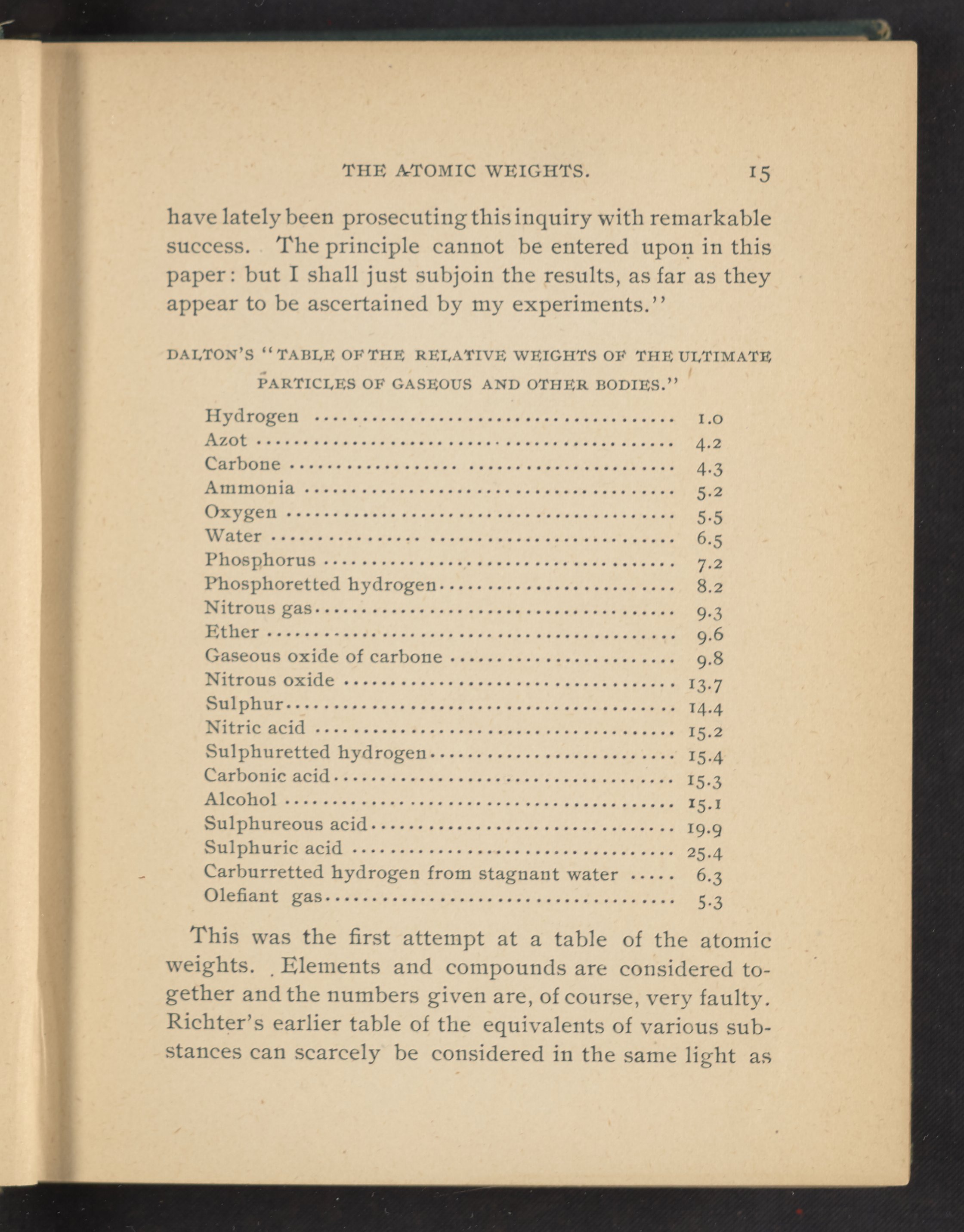 THE ATOMIC WEIGHTS. 15

have lately been prosecuting this inquiry with remarkable success. The principle cannot be entered upon in this paper: but I shall just subjoin the results, as far as they appear to be ascertained by my experiments."

DALTON'S "TABLE OF THE RELATIVE WEIGHTS OF THE ULTIMATE PARTICLES OF GASEOUS AND OTHER BODIES."

| | |
|---|---|
| Hydrogen | 1.0 |
| Azot | 4.2 |
| Carbone | 4.3 |
| Ammonia | 5.2 |
| Oxygen | 5.5 |
| Water | 6.5 |
| Phosphorus | 7.2 |
| Phosphoretted hydrogen | 8.2 |
| Nitrous gas | 9.3 |
| Ether | 9.6 |
| Gaseous oxide of carbone | 9.8 |
| Nitrous oxide | 13.7 |
| Sulphur | 14.4 |
| Nitric acid | 15.2 |
| Sulphuretted hydrogen | 15.4 |
| Carbonic acid | 15.3 |
| Alcohol | 15.1 |
| Sulphureous acid | 19.9 |
| Sulphuric acid | 25.4 |
| Carburretted hydrogen from stagnant water | 6.3 |
| Olefiant gas | 5.3 |

This was the first attempt at a table of the atomic weights. Elements and compounds are considered together and the numbers given are, of course, very faulty. Richter's earlier table of the equivalents of various substances can scarcely be considered in the same light as